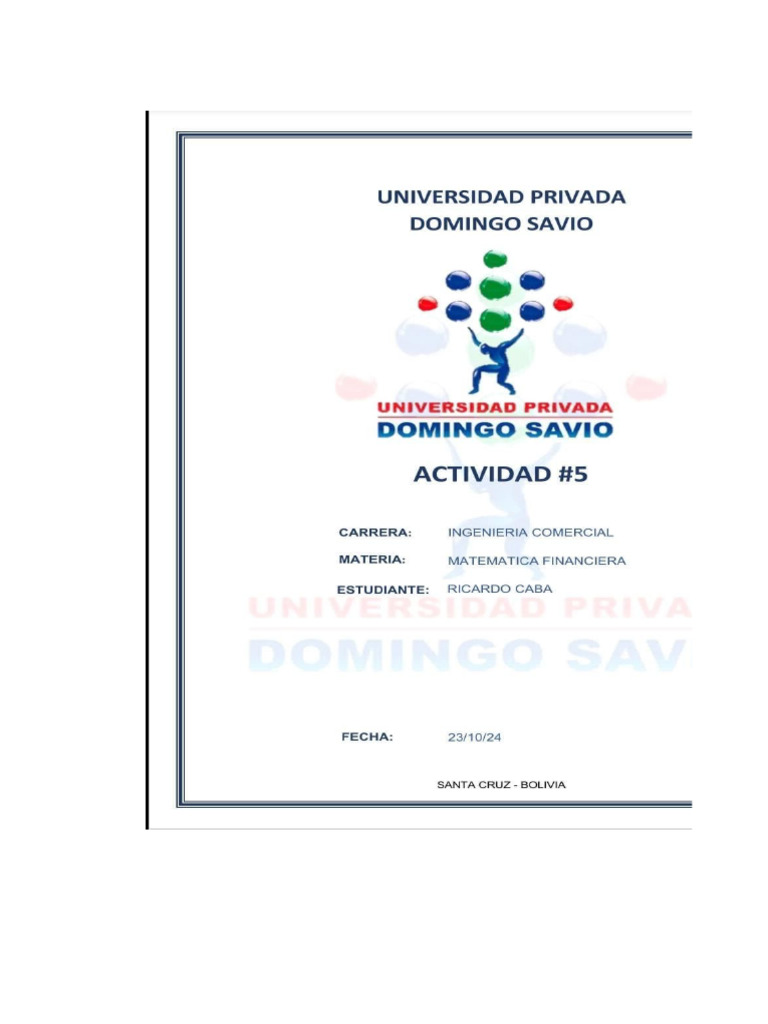 UNIVERSIDAD PRIVADA
DOMINGO SAVIO

UNIVERSIDAD PRIVADA
DOMINGO SAVIO

ACTIVIDAD #5

CARRERA: INGENIERIA COMERCIAL

MATERIA: MATEMATICA FINANCIERA

ESTUDIANTE: RICARDO CABA

UNIVERSIDAD PRIVA
DOMINGO SAV

FECHA: 23/10/24

SANTA CRUZ - BOLIVIA